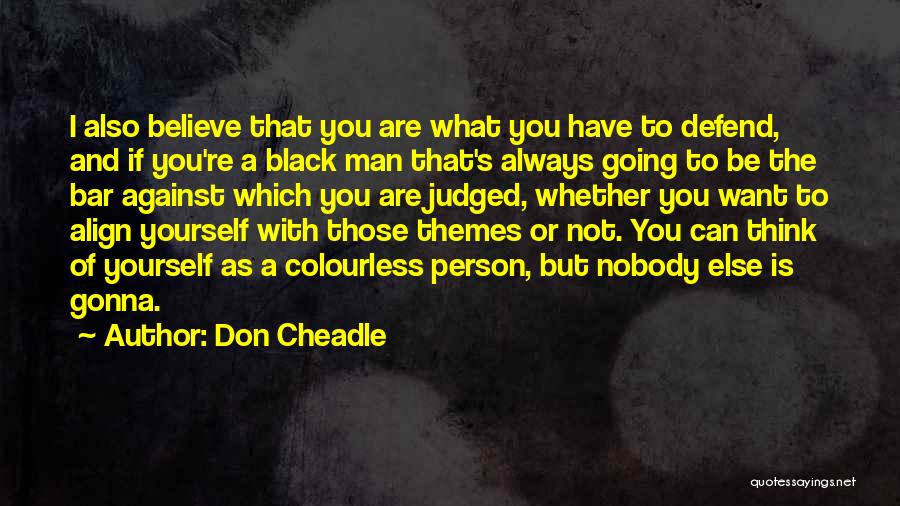 I also believe that you are what you have to defend, and if you're a black man that's always going to be the bar against which you are judged, whether you want to align yourself with those themes or not. You can think of yourself as a colourless person, but nobody else is gonna.

Author: Don Cheadle

quotessayings.net